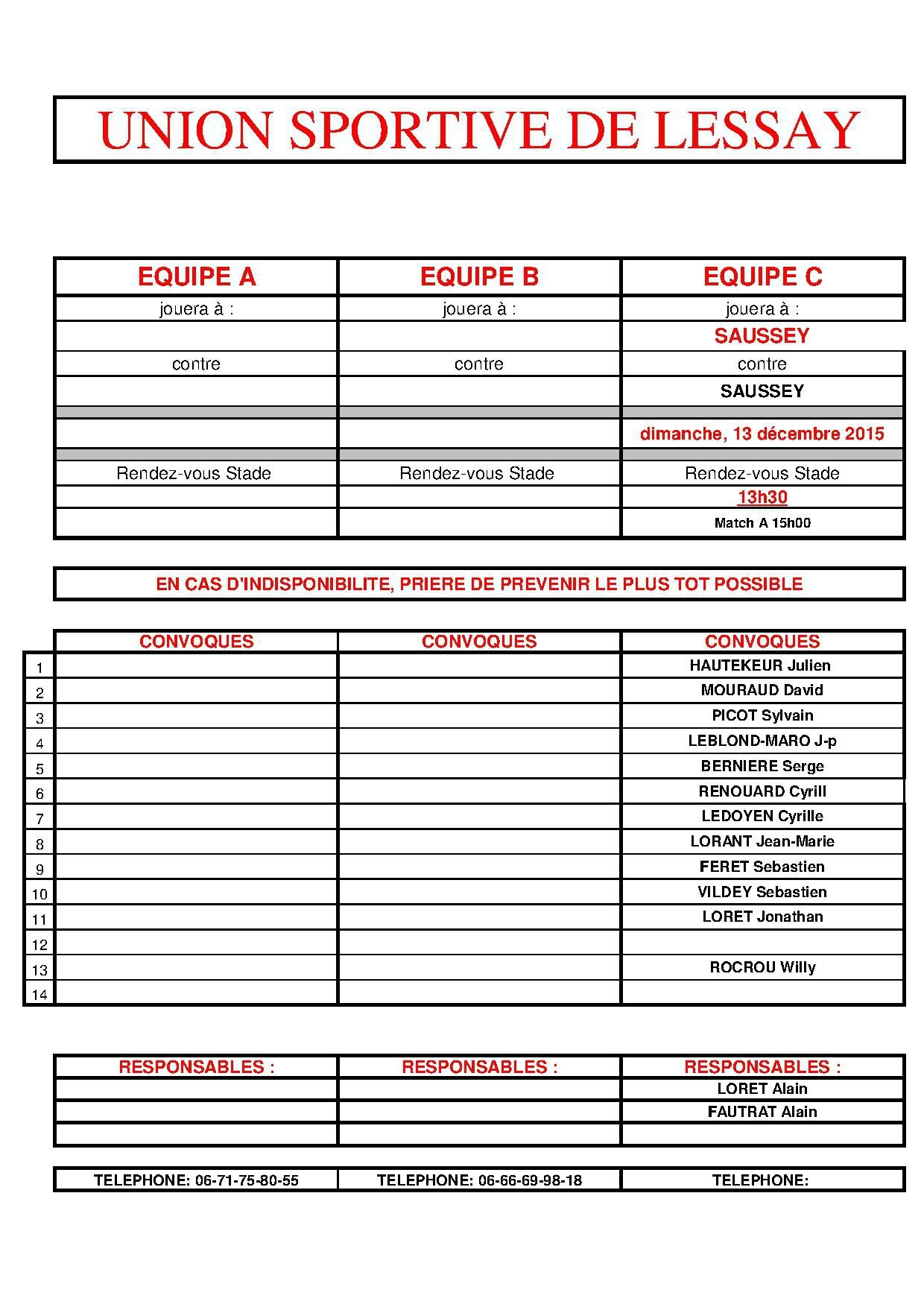 UNION SPORTIVE DE LESSAY

| EQUIPE A | EQUIPE B | EQUIPE C |
|---|---|---|
| jouera à : | jouera à : | jouera à : |
| | | SAUSSEY |
| contre | contre | contre |
| | | SAUSSEY |
| | | dimanche, 13 décembre 2015 |
| Rendez-vous Stade | Rendez-vous Stade | Rendez-vous Stade |
| | | 13h30 |
| | | Match A 15h00 |

EN CAS D'INDISPONIBILITE, PRIERE DE PREVENIR LE PLUS TOT POSSIBLE

| | CONVOQUES | CONVOQUES | CONVOQUES |
|---|---|---|---|
| 1 | | | HAUTEKEUR Julien |
| 2 | | | MOURAUD David |
| 3 | | | PICOT Sylvain |
| 4 | | | LEBLOND-MARO J-p |
| 5 | | | BERNIERE Serge |
| 6 | | | RENOUARD Cyrill |
| 7 | | | LEDOYEN Cyrille |
| 8 | | | LORANT Jean-Marie |
| 9 | | | FERET Sebastien |
| 10 | | | VILDEY Sebastien |
| 11 | | | LORET Jonathan |
| 12 | | | |
| 13 | | | ROCROU Willy |
| 14 | | | |

| RESPONSABLES : | RESPONSABLES : | RESPONSABLES : |
|---|---|---|
| | | LORET Alain |
| | | FAUTRAT Alain |
| | | |

| TELEPHONE: 06-71-75-80-55 | TELEPHONE: 06-66-69-98-18 | TELEPHONE: |
|---|---|---|